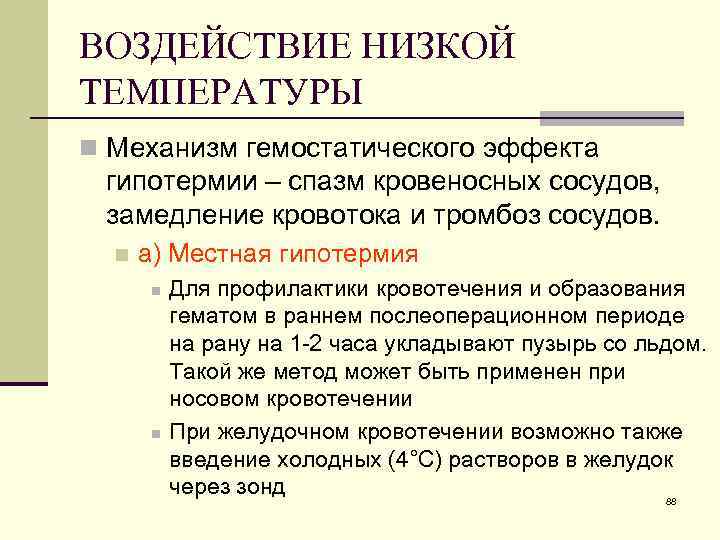 ВОЗДЕЙСТВИЕ НИЗКОЙ ТЕМПЕРАТУРЫ

Механизм гемостатического эффекта гипотермии – спазм кровеносных сосудов, замедление кровотока и тромбоз сосудов.

а) Местная гипотермия

Для профилактики кровотечения и образования гематом в раннем послеоперационном периоде на рану на 1-2 часа укладывают пузырь со льдом. Такой же метод может быть применен при носовом кровотечении

При желудочном кровотечении возможно также введение холодных (4°С) растворов в желудок через зонд

88